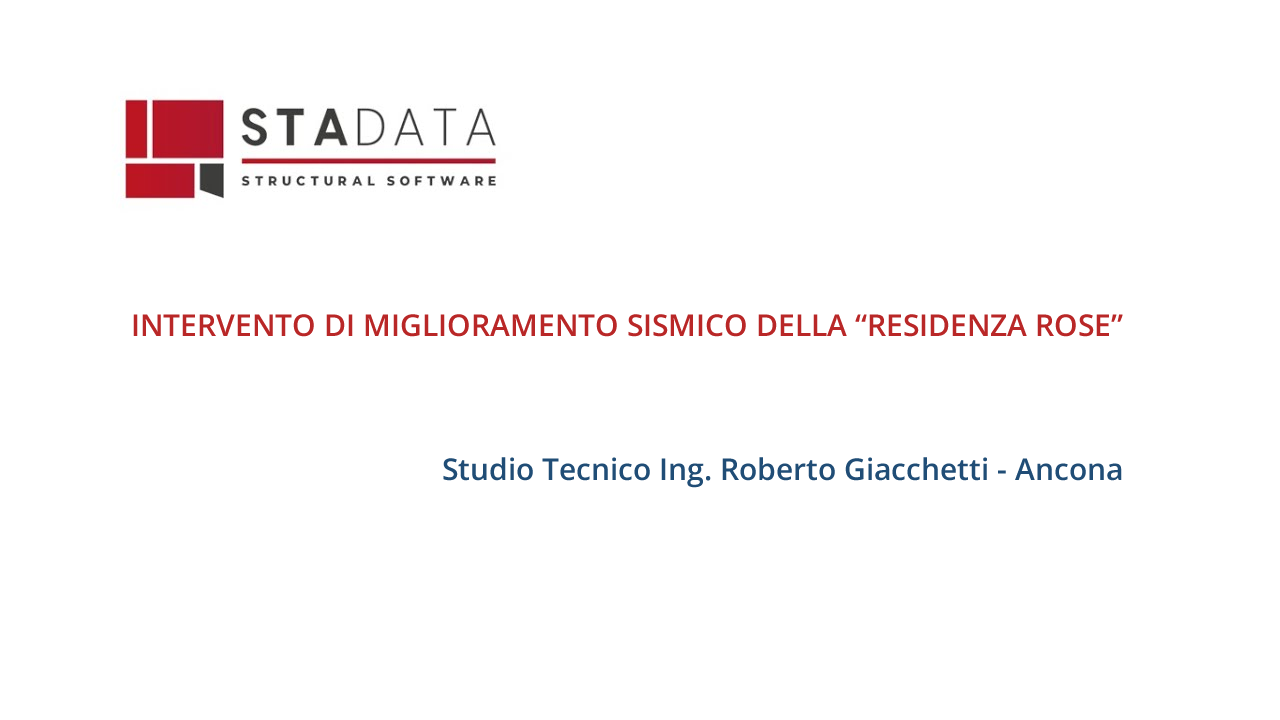 STADATA
STRUCTURAL SOFTWARE

INTERVENTO DI MIGLIORAMENTO SISMICO DELLA “RESIDENZA ROSE”

Studio Tecnico Ing. Roberto Giacchetti - Ancona